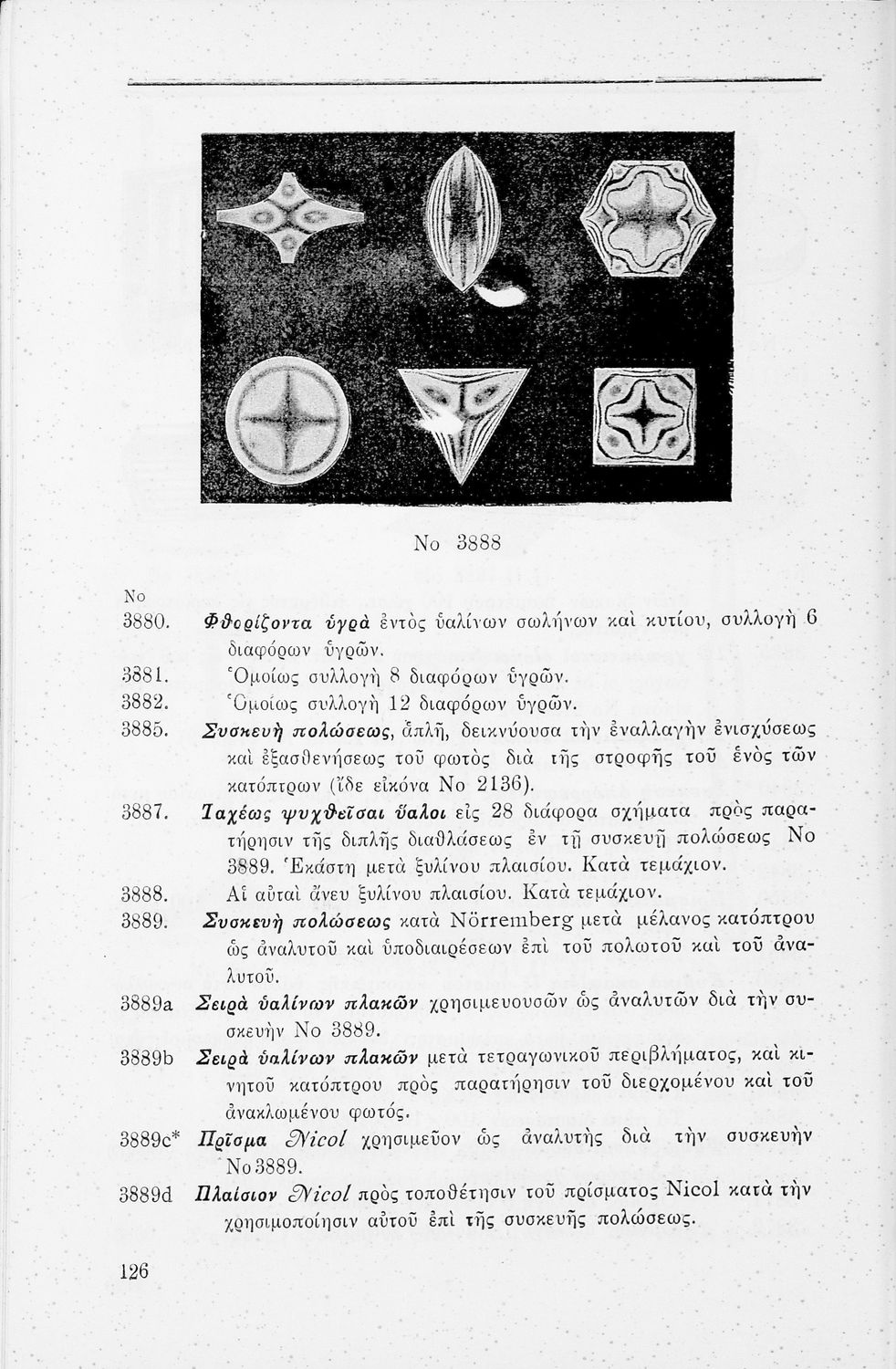 No 3888

No

3880. Φθορίζοντα ὑγρὰ ἐντὸς ὑαλίνων σωλήνων καὶ κυτίου, συλλογὴ 6 διαφόρων ὑγρῶν.

3881. Ὁμοίως συλλογὴ 8 διαφόρων ὑγρῶν.

3882. Ὁμοίως συλλογὴ 12 διαφόρων ὑγρῶν.

3885. Συσκευὴ πολώσεως, ἁπλῆ, δεικνύουσα τὴν ἐναλλαγὴν ἐνισχύσεως καὶ ἐξασθενήσεως τοῦ φωτὸς διὰ τῆς στροφῆς τοῦ ἑνὸς τῶν κατόπτρων (ἴδε εἰκόνα No 2136).

3887. Ταχέως ψυχθεῖσαι ὕαλοι εἰς 28 διάφορα σχήματα πρὸς παρατήρησιν τῆς διπλῆς διαθλάσεως ἐν τῇ συσκευῇ πολώσεως No 3889. Ἑκάστη μετὰ ξυλίνου πλαισίου. Κατὰ τεμάχιον.

3888. Αἱ αὐταὶ ἄνευ ξυλίνου πλαισίου. Κατὰ τεμάχιον.

3889. Συσκευὴ πολώσεως κατὰ Nörremberg μετὰ μέλανος κατόπτρου ὡς ἀναλυτοῦ καὶ ὑποδιαιρέσεων ἐπὶ τοῦ πολωτοῦ καὶ τοῦ ἀναλυτοῦ.

3889a Σειρὰ ὑαλίνων πλακῶν χρησιμευουσῶν ὡς ἀναλυτῶν διὰ τὴν συσκευὴν No 3889.

3889b Σειρὰ ὑαλίνων πλακῶν μετὰ τετραγωνικοῦ περιβλήματος, καὶ κινητοῦ κατόπτρου πρὸς παρατήρησιν τοῦ διερχομένου καὶ τοῦ ἀνακλωμένου φωτός.

3889c* Πρῖσμα Nicol χρησιμεῦον ὡς ἀναλυτὴς διὰ τὴν συσκευὴν No 3889.

3889d Πλαίσιον Nicol πρὸς τοποθέτησιν τοῦ πρίσματος Nicol κατὰ τὴν χρησιμοποίησιν αὐτοῦ ἐπὶ τῆς συσκευῆς πολώσεως.

126